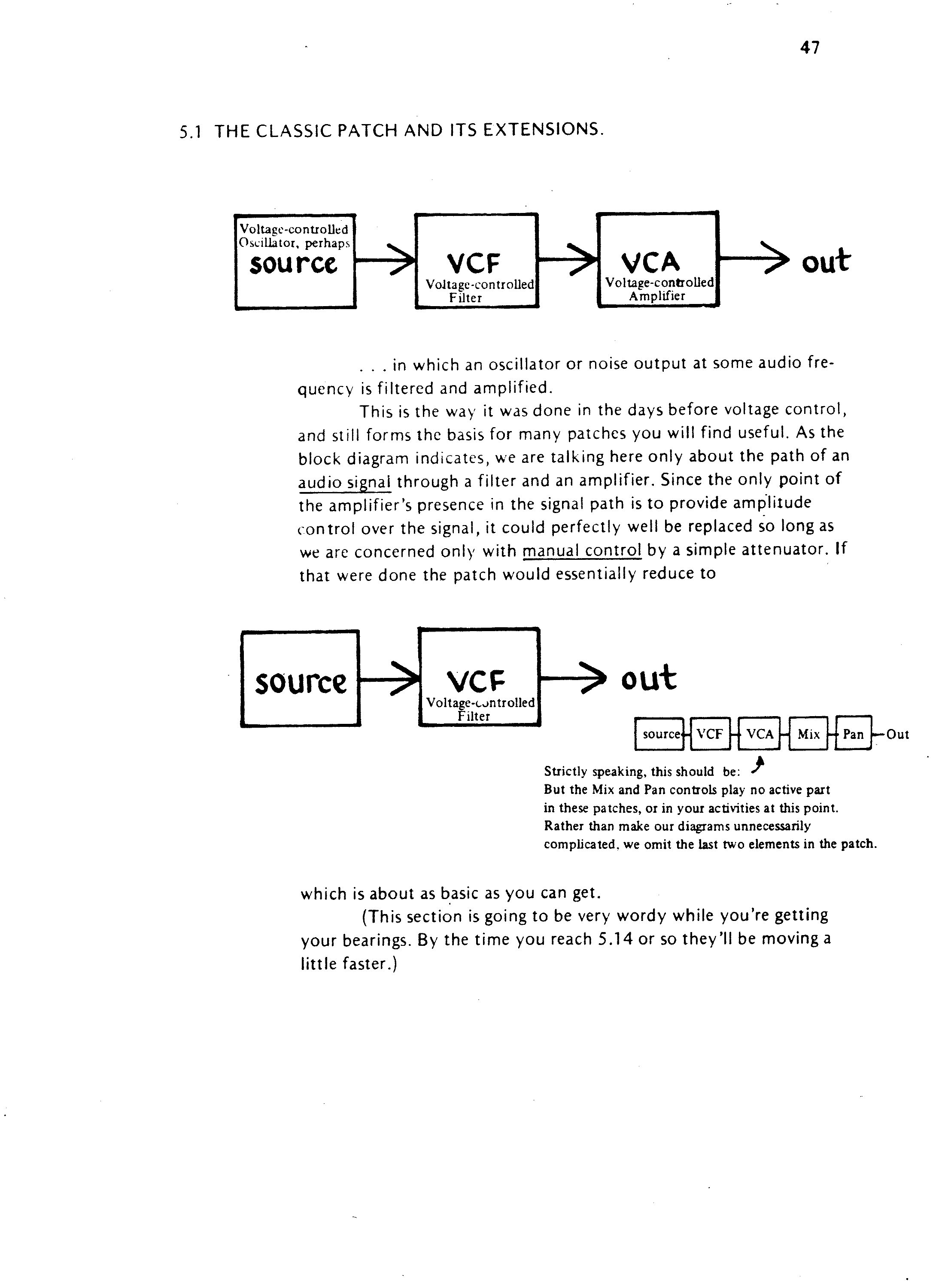 47

5.1 THE CLASSIC PATCH AND ITS EXTENSIONS.

Voltage-controlled Oscillator, perhaps
source

VCF
Voltage-controlled Filter

VCA
Voltage-controlled Amplifier

out

. . . in which an oscillator or noise output at some audio frequency is filtered and amplified.

This is the way it was done in the days before voltage control, and still forms the basis for many patches you will find useful. As the block diagram indicates, we are talking here only about the path of an audio signal through a filter and an amplifier. Since the only point of the amplifier's presence in the signal path is to provide amplitude control over the signal, it could perfectly well be replaced so long as we are concerned only with manual control by a simple attenuator. If that were done the patch would essentially reduce to

source

VCF
Voltage-controlled Filter

out

source VCF VCA Mix Pan Out

Strictly speaking, this should be:
But the Mix and Pan controls play no active part in these patches, or in your activities at this point. Rather than make our diagrams unnecessarily complicated, we omit the last two elements in the patch.

which is about as basic as you can get.

(This section is going to be very wordy while you're getting your bearings. By the time you reach 5.14 or so they'll be moving a little faster.)